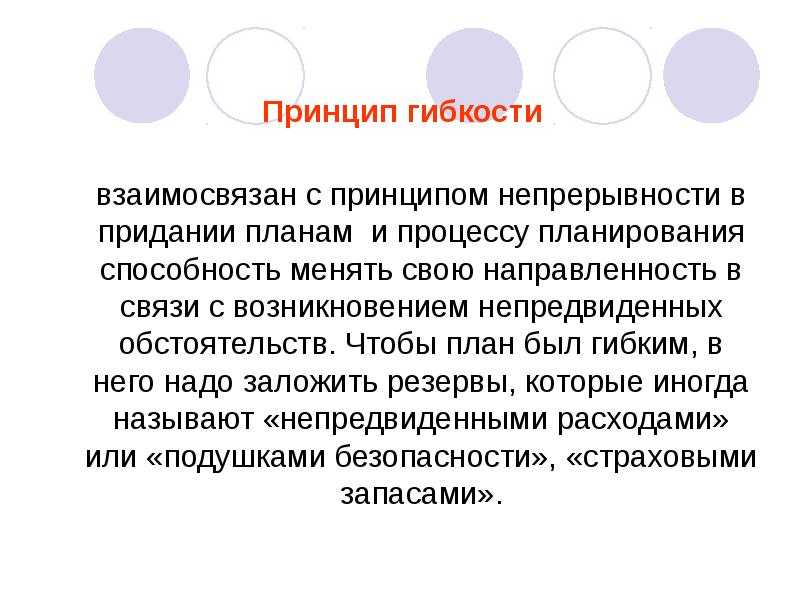 Принцип гибкости

взаимосвязан с принципом непрерывности в придании планам  и процессу планирования способность менять свою направленность в связи с возникновением непредвиденных обстоятельств. Чтобы план был гибким, в него надо заложить резервы, которые иногда называют «непредвиденными расходами» или «подушками безопасности», «страховыми запасами».